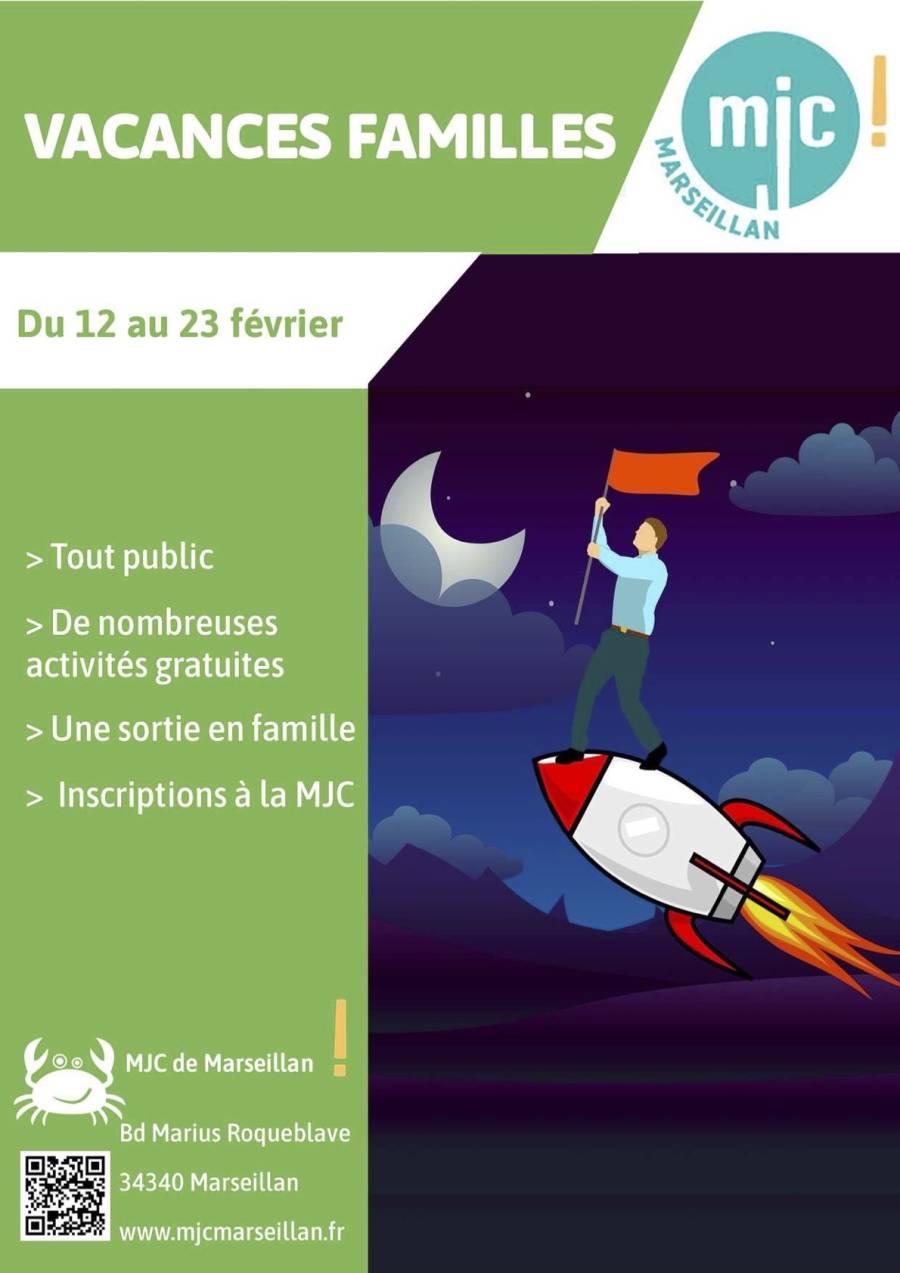 VACANCES FAMILLES

mjc !
MARSEILLAN

Du 12 au 23 février

> Tout public

> De nombreuses activités gratuites

> Une sortie en famille

> Inscriptions à la MJC

MJC de Marseillan !

Bd Marius Roqueblave

34340 Marseillan

www.mjcmarseillan.fr